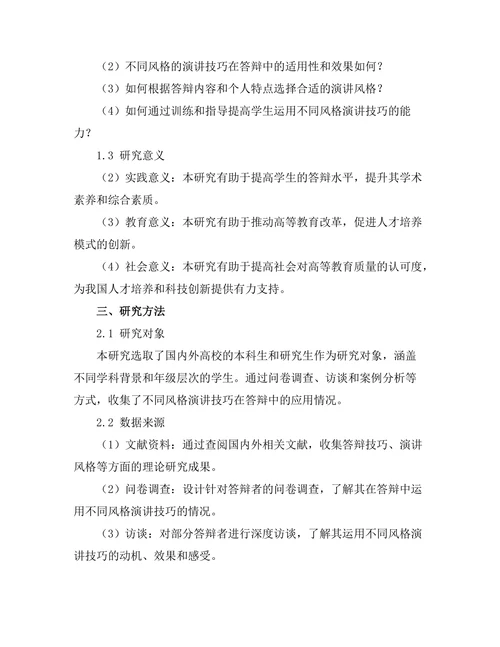 （2）不同风格的演讲技巧在答辩中的适用性和效果如何？

（3）如何根据答辩内容和个人特点选择合适的演讲风格？

（4）如何通过训练和指导提高学生运用不同风格演讲技巧的能力？

1.3 研究意义

（2）实践意义：本研究有助于提高学生的答辩水平，提升其学术素养和综合素质。

（3）教育意义：本研究有助于推动高等教育改革，促进人才培养模式的创新。

（4）社会意义：本研究有助于提高社会对高等教育质量的认可度，为我国人才培养和科技创新提供有力支持。

三、研究方法

2.1 研究对象

本研究选取了国内外高校的本科生和研究生作为研究对象，涵盖不同学科背景和年级层次的学生。通过问卷调查、访谈和案例分析等方式，收集了不同风格演讲技巧在答辩中的应用情况。

2.2 数据来源

（1）文献资料：通过查阅国内外相关文献，收集答辩技巧、演讲风格等方面的理论研究成果。

（2）问卷调查：设计针对答辩者的问卷调查，了解其在答辩中运用不同风格演讲技巧的情况。

（3）访谈：对部分答辩者进行深度访谈，了解其运用不同风格演讲技巧的动机、效果和感受。